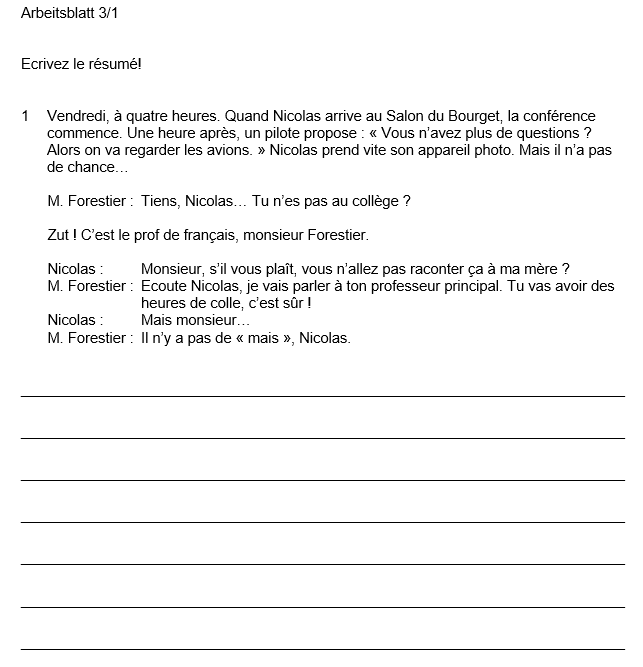 Arbeitsblatt 3/1

Ecrivez le résumé!

1 Vendredi, à quatre heures. Quand Nicolas arrive au Salon du Bourget, la conférence commence. Une heure après, un pilote propose : « Vous n'avez plus de questions ? Alors on va regarder les avions. » Nicolas prend vite son appareil photo. Mais il n'a pas de chance…

M. Forestier : Tiens, Nicolas… Tu n'es pas au collège ?

Zut ! C'est le prof de français, monsieur Forestier.

Nicolas : Monsieur, s'il vous plaît, vous n'allez pas raconter ça à ma mère ?
M. Forestier : Ecoute Nicolas, je vais parler à ton professeur principal. Tu vas avoir des heures de colle, c'est sûr !
Nicolas : Mais monsieur…
M. Forestier : Il n'y a pas de « mais », Nicolas.